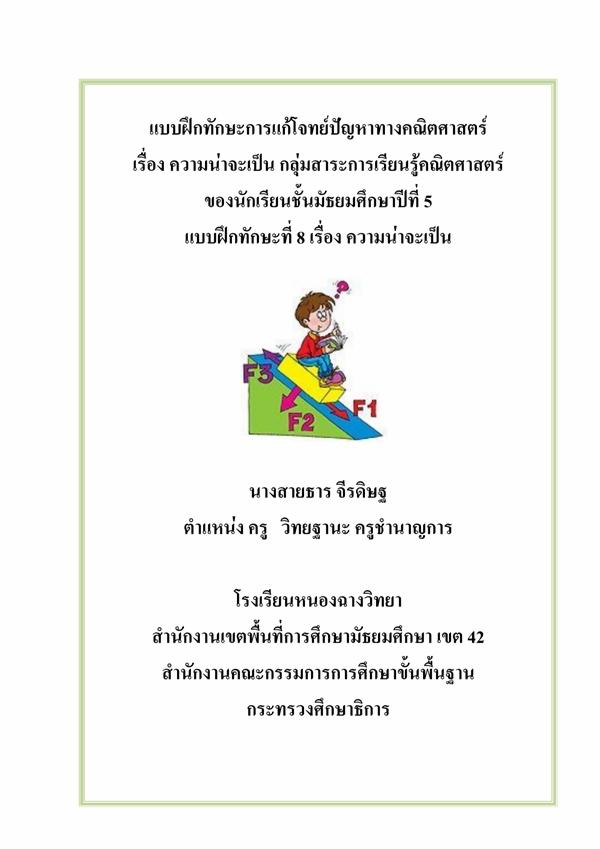 แบบฝึกทักษะการแก้โจทย์ปัญหาทางคณิตศาสตร์
เรื่อง ความน่าจะเป็น กลุ่มสาระการเรียนรู้คณิตศาสตร์
ของนักเรียนชั้นมัธยมศึกษาปีที่ 5
แบบฝึกทักษะที่ 8 เรื่อง ความน่าจะเป็น

F3
F2
F1

นางสายธาร จีรดิษฐ
ตำแหน่ง ครู วิทยฐานะ ครูชำนาญการ

โรงเรียนหนองฉางวิทยา
สำนักงานเขตพื้นที่การศึกษามัธยมศึกษา เขต 42
สำนักงานคณะกรรมการการศึกษาขั้นพื้นฐาน
กระทรวงศึกษาธิการ